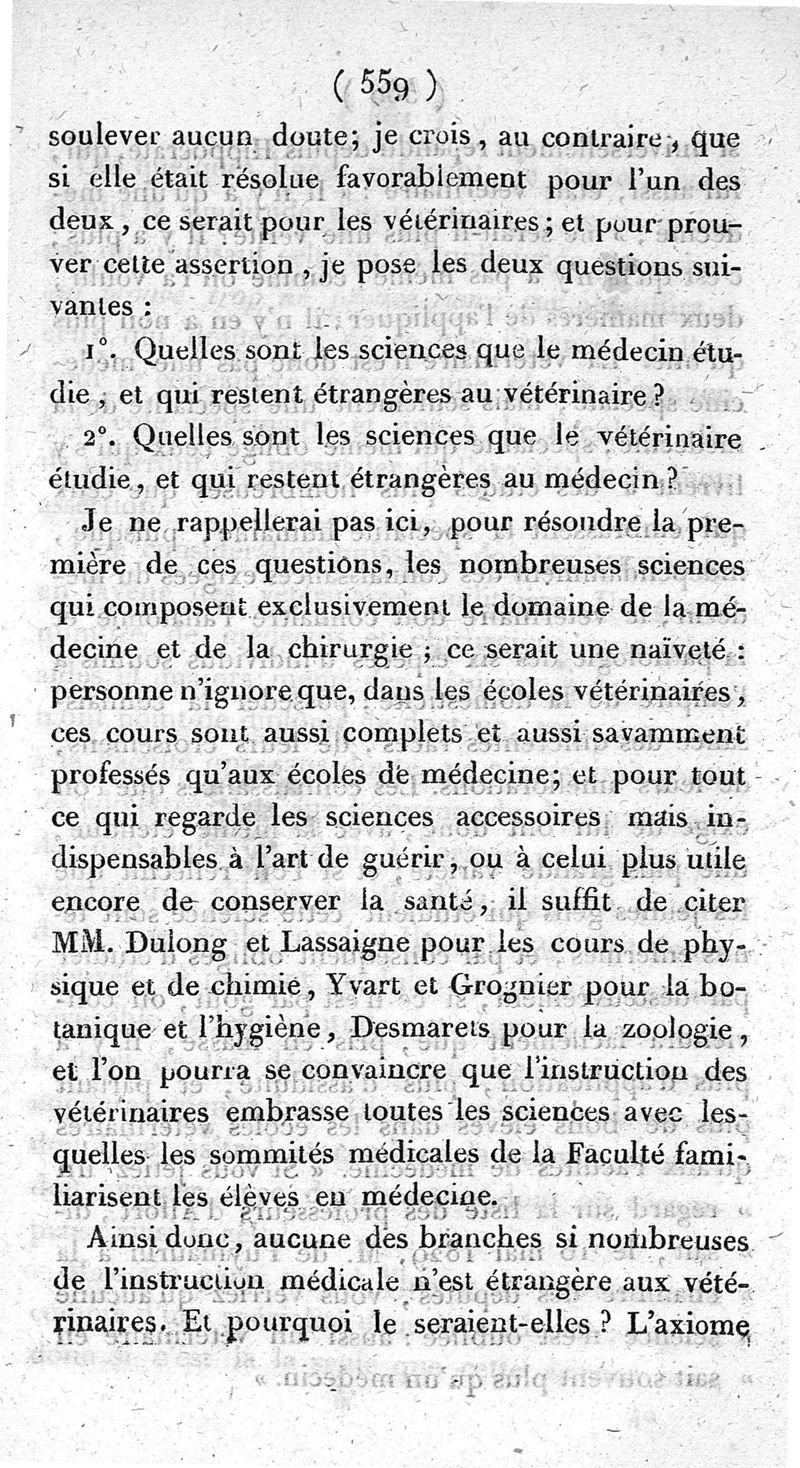 ( 559 )

soulever aucun doute; je crois, au contraire, que si elle était résolue favorablement pour l'un des deux, ce serait pour les vétérinaires; et pour prouver cette assertion, je pose les deux questions suivantes :

1°. Quelles sont les sciences que le médecin étudie, et qui restent étrangères au vétérinaire?

2°. Quelles sont les sciences que le vétérinaire étudie, et qui restent étrangères au médecin?

Je ne rappellerai pas ici, pour résoudre la première de ces questions, les nombreuses sciences qui composent exclusivement le domaine de la médecine et de la chirurgie; ce serait une naïveté: personne n'ignore que, dans les écoles vétérinaires, ces cours sont aussi complets et aussi savamment professés qu'aux écoles de médecine; et pour tout ce qui regarde les sciences accessoires mais indispensables à l'art de guérir, ou à celui plus utile encore de conserver la santé, il suffit de citer MM. Dulong et Lassaigne pour les cours de physique et de chimie, Yvart et Grognier pour la botanique et l'hygiène, Desmarets pour la zoologie, et l'on pourra se convaincre que l'instruction des vétérinaires embrasse toutes les sciences avec lesquelles les sommités médicales de la Faculté familiarisent les élèves en médecine.

Ainsi donc, aucune des branches si nombreuses de l'instruction médicale n'est étrangère aux vétérinaires. Et pourquoi le seraient-elles? L'axiome